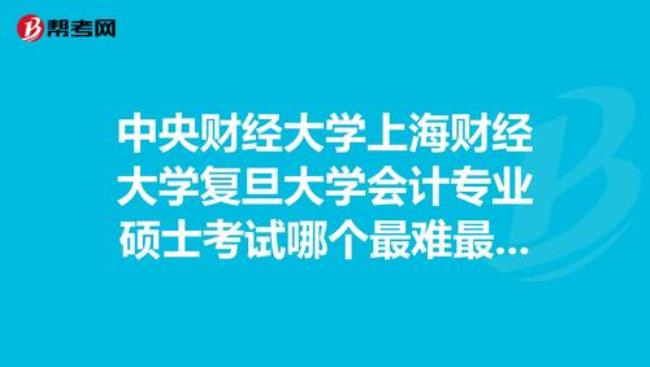 帮考网

中央财经大学上海财经大学复旦大学会计专业硕士考试哪个最难最...